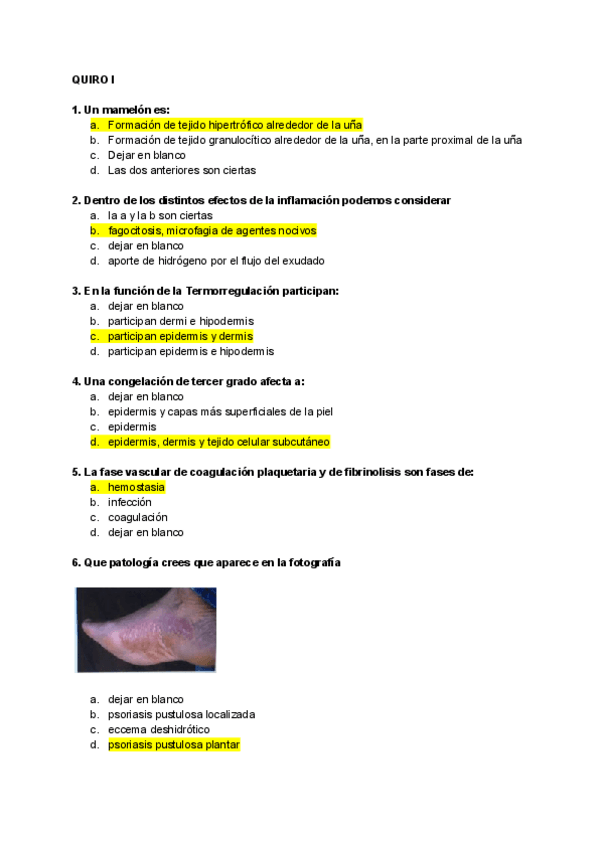 QUIRO I

1. Un mamelón es:
a. Formación de tejido hipertrófico alrededor de la uña
b. Formación de tejido granulocítico alrededor de la uña, en la parte proximal de la uña
c. Dejar en blanco
d. Las dos anteriores son ciertas

2. Dentro de los distintos efectos de la inflamación podemos considerar
a. la a y la b son ciertas
b. fagocitosis, microfagia de agentes nocivos
c. dejar en blanco
d. aporte de hidrógeno por el flujo del exudado

3. En la función de la Termorregulación participan:
a. dejar en blanco
b. participan dermi e hipodermis
c. participan epidermis y dermis
d. participan epidermis e hipodermis

4. Una congelación de tercer grado afecta a:
a. dejar en blanco
b. epidermis y capas más superficiales de la piel
c. epidermis
d. epidermis, dermis y tejido celular subcutáneo

5. La fase vascular de coagulación plaquetaria y de fibrinolisis son fases de:
a. hemostasia
b. infección
c. coagulación
d. dejar en blanco

6. Que patología crees que aparece en la fotografía

a. dejar en blanco
b. psoriasis pustulosa localizada
c. eccema deshidrótico
d. psoriasis pustulosa plantar